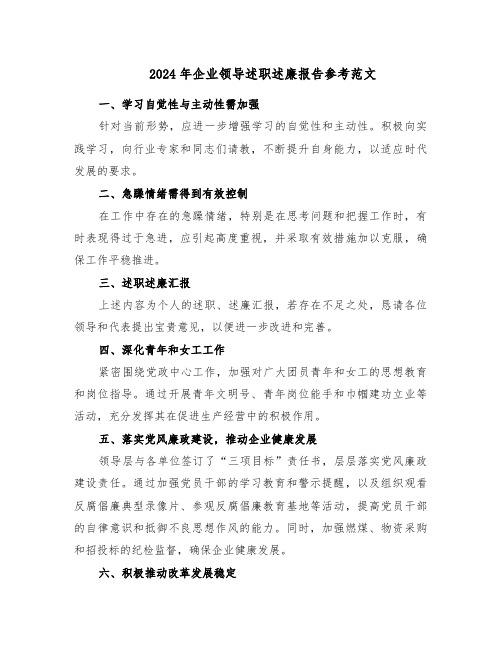 2024年企业领导述职述廉报告参考范文

一、学习自觉性与主动性需加强

针对当前形势，应进一步增强学习的自觉性和主动性。积极向实践学习，向行业专家和同志们请教，不断提升自身能力，以适应时代发展的要求。

二、急躁情绪需得到有效控制

在工作中存在的急躁情绪，特别是在思考问题和把握工作时，有时表现得过于急进，应引起高度重视，并采取有效措施加以克服，确保工作平稳推进。

三、述职述廉汇报

上述内容为个人的述职、述廉汇报，若存在不足之处，恳请各位领导和代表提出宝贵意见，以便进一步改进和完善。

四、深化青年和女工工作

紧密围绕党政中心工作，加强对广大团员青年和女工的思想教育和岗位指导。通过开展青年文明号、青年岗位能手和巾帼建功立业等活动，充分发挥其在促进生产经营中的积极作用。

五、落实党风廉政建设，推动企业健康发展

领导层与各单位签订了“三项目标”责任书，层层落实党风廉政建设责任。通过加强党员干部的学习教育和警示提醒，以及组织观看反腐倡廉典型录像片、参观反腐倡廉教育基地等活动，提高党员干部的自律意识和抵御不良思想作风的能力。同时，加强燃煤、物资采购和招投标的纪检监督，确保企业健康发展。

六、积极推动改革发展稳定